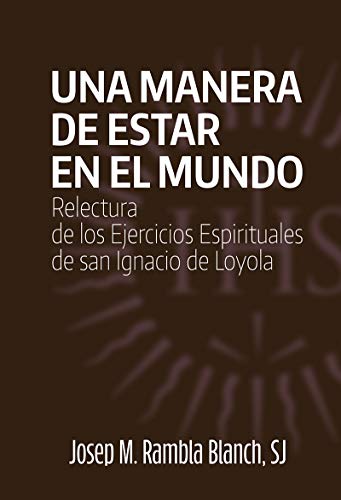 UNA MANERA DE ESTAR EN EL MUNDO

Relectura de los Ejercicios Espirituales de san Ignacio de Loyola

IHS

Josep M. Rambla Blanch, SJ